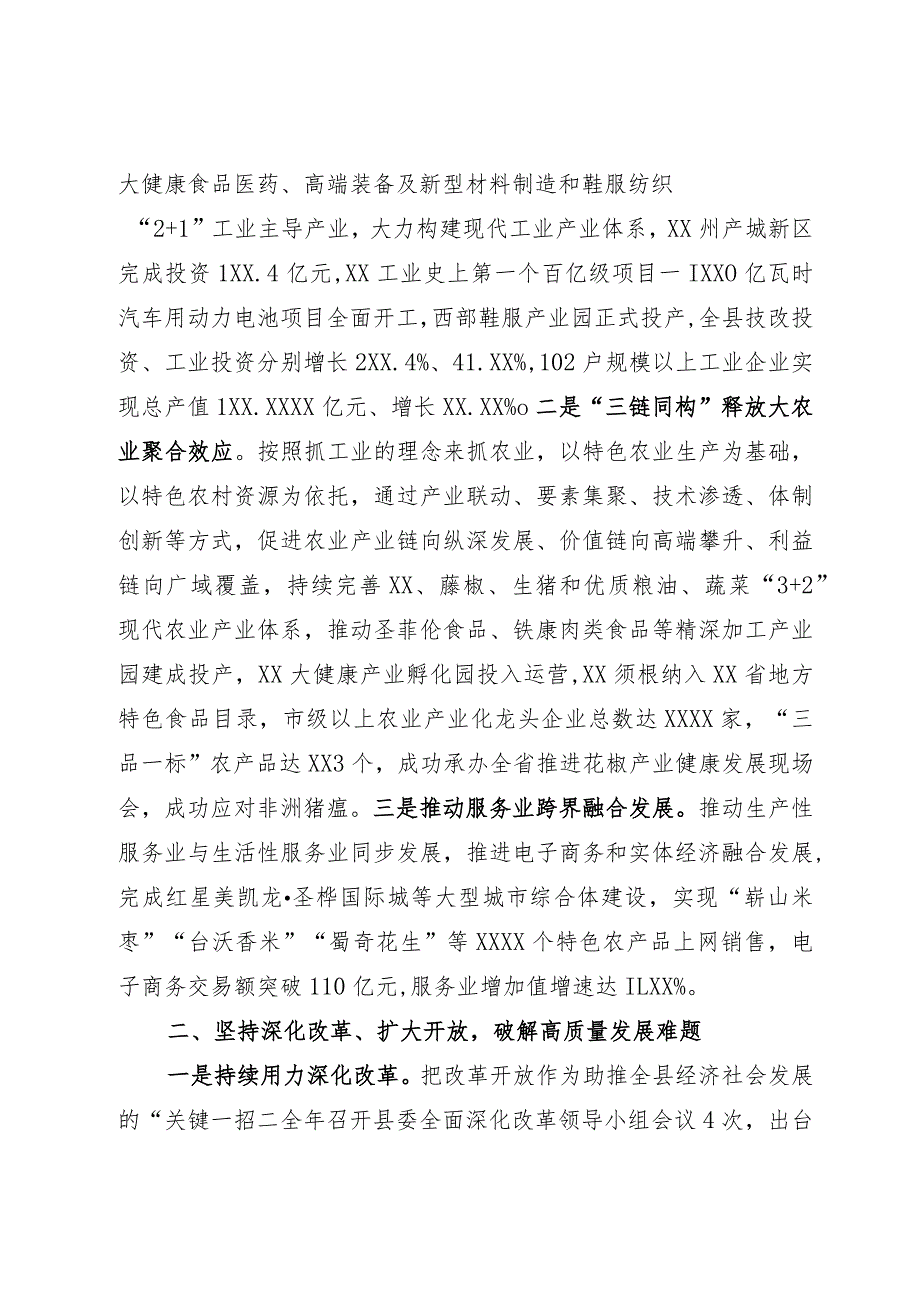 大健康食品医药、高端装备及新型材料制造和鞋服纺织“2+1”工业主导产业，大力构建现代工业产业体系，XX州产城新区完成投资1XX.4亿元,XX工业史上第一个百亿级项目一IXXO亿瓦时汽车用动力电池项目全面开工,西部鞋服产业园正式投产,全县技改投资、工业投资分别增长2XX.4%、41.XX%,102户规模以上工业企业实现总产值1XX.XXXX亿元、增长XX.XX%o二是“三链同构”释放大农业聚合效应。按照抓工业的理念来抓农业，以特色农业生产为基础，以特色农村资源为依托，通过产业联动、要素集聚、技术渗透、体制创新等方式，促进农业产业链向纵深发展、价值链向高端攀升、利益链向广域覆盖，持续完善XX、藤椒、生猪和优质粮油、蔬菜“3+2”现代农业产业体系，推动圣菲伦食品、铁康肉类食品等精深加工产业园建成投产，XX大健康产业孵化园投入运营,XX须根纳入XX省地方特色食品目录，市级以上农业产业化龙头企业总数达XXXX家，“三品一标”农产品达XX3个，成功承办全省推进花椒产业健康发展现场会，成功应对非洲猪瘟。三是推动服务业跨界融合发展。推动生产性服务业与生活性服务业同步发展，推进电子商务和实体经济融合发展,完成红星美凯龙•圣桦国际城等大型城市综合体建设，实现“崭山米枣”“台沃香米”“蜀奇花生”等XXXX个特色农产品上网销售，电子商务交易额突破110亿元,服务业增加值增速达ILXX%。

二、坚持深化改革、扩大开放，破解高质量发展难题

一是持续用力深化改革。把改革开放作为助推全县经济社会发展的“关键一招二全年召开县委全面深化改革领导小组会议4次，出台